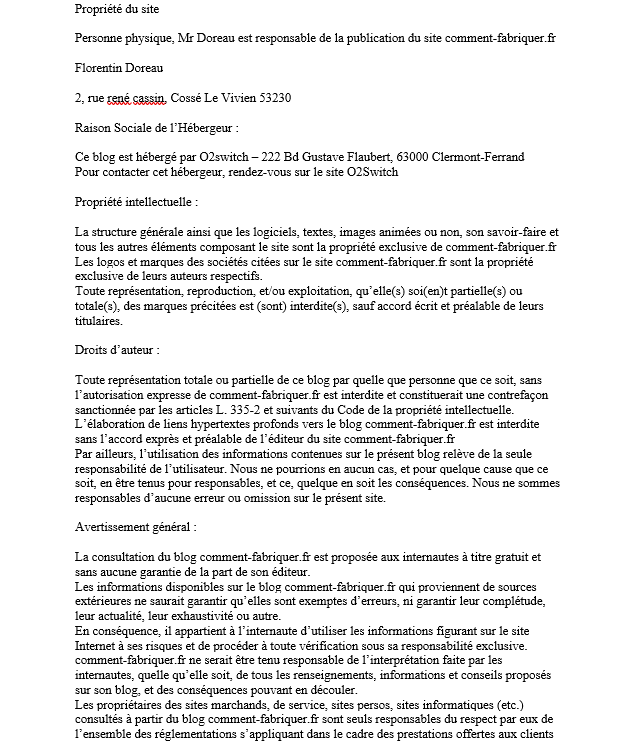 Propriété du site

Personne physique, Mr Doreau est responsable de la publication du site comment-fabriquer.fr

Florentin Doreau

2, rue rené cassin, Cossé Le Vivien 53230

Raison Sociale de l'Hébergeur :

Ce blog est hébergé par O2switch – 222 Bd Gustave Flaubert, 63000 Clermont-Ferrand
Pour contacter cet hébergeur, rendez-vous sur le site O2Switch

Propriété intellectuelle :

La structure générale ainsi que les logiciels, textes, images animées ou non, son savoir-faire et tous les autres éléments composant le site sont la propriété exclusive de comment-fabriquer.fr
Les logos et marques des sociétés citées sur le site comment-fabriquer.fr sont la propriété exclusive de leurs auteurs respectifs.
Toute représentation, reproduction, et/ou exploitation, qu'elle(s) soi(en)t partielle(s) ou totale(s), des marques précitées est (sont) interdite(s), sauf accord écrit et préalable de leurs titulaires.

Droits d'auteur :

Toute représentation totale ou partielle de ce blog par quelle que personne que ce soit, sans l'autorisation expresse de comment-fabriquer.fr est interdite et constituerait une contrefaçon sanctionnée par les articles L. 335-2 et suivants du Code de la propriété intellectuelle.
L'élaboration de liens hypertextes profonds vers le blog comment-fabriquer.fr est interdite sans l'accord exprès et préalable de l'éditeur du site comment-fabriquer.fr
Par ailleurs, l'utilisation des informations contenues sur le présent blog relève de la seule responsabilité de l'utilisateur. Nous ne pourrions en aucun cas, et pour quelque cause que ce soit, en être tenus pour responsables, et ce, quelque en soit les conséquences. Nous ne sommes responsables d'aucune erreur ou omission sur le présent site.

Avertissement général :

La consultation du blog comment-fabriquer.fr est proposée aux internautes à titre gratuit et sans aucune garantie de la part de son éditeur.
Les informations disponibles sur le blog comment-fabriquer.fr qui proviennent de sources extérieures ne saurait garantir qu'elles sont exemptes d'erreurs, ni garantir leur complétude, leur actualité, leur exhaustivité ou autre.
En conséquence, il appartient à l'internaute d'utiliser les informations figurant sur le site Internet à ses risques et de procéder à toute vérification sous sa responsabilité exclusive.
comment-fabriquer.fr ne serait être tenu responsable de l'interprétation faite par les internautes, quelle qu'elle soit, de tous les renseignements, informations et conseils proposés sur son blog, et des conséquences pouvant en découler.
Les propriétaires des sites marchands, de service, sites persos, sites informatiques (etc.) consultés à partir du blog comment-fabriquer.fr sont seuls responsables du respect par eux de l'ensemble des réglementations s'appliquant dans le cadre des prestations offertes aux clients